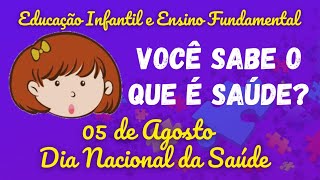 Educação Infantil e Ensino Fundamental

VOCÊ SABE O QUE É SAÚDE?

05 de Agosto
Dia Nacional da Saúde